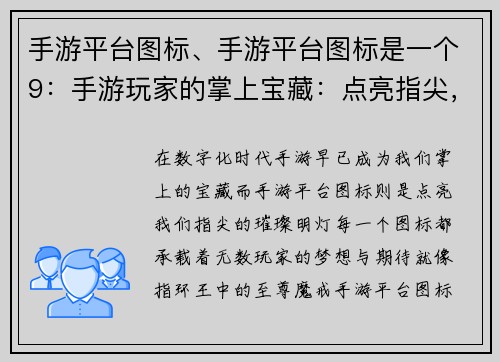 手游平台图标、手游平台图标是一个9：手游玩家的掌上宝藏：点亮指尖，

在数字化时代手游早已成为我们掌上的宝藏而手游平台图标则是点亮我们指尖的璀璨明灯每一个图标都承载着无数玩家的梦想与期待就像指环王中的至尊魔戒手游平台图标